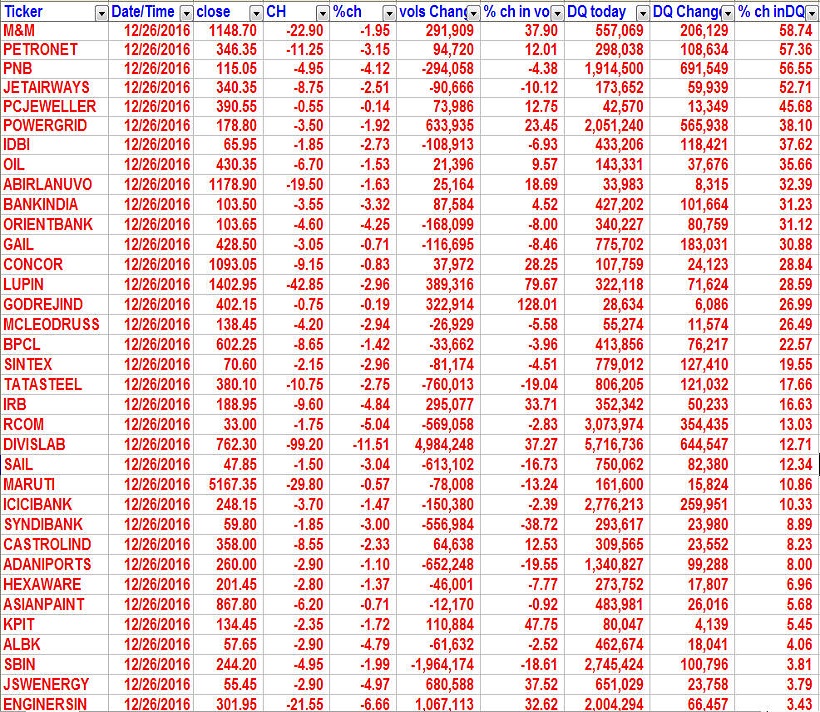 | Ticker | Date/Time | close | CH | %ch | vols Chang | % ch in vo | DQ today | DQ Chang | % ch inDQ |
|---|---|---|---|---|---|---|---|---|---|
| M&M | 12/26/2016 | 1148.70 | -22.90 | -1.95 | 291,909 | 37.90 | 557,069 | 206,129 | 58.74 |
| PETRONET | 12/26/2016 | 346.35 | -11.25 | -3.15 | 94,720 | 12.01 | 298,038 | 108,634 | 57.36 |
| PNB | 12/26/2016 | 115.05 | -4.95 | -4.12 | -294,058 | -4.38 | 1,914,500 | 691,549 | 56.55 |
| JETAIRWAYS | 12/26/2016 | 340.35 | -8.75 | -2.51 | -90,666 | -10.12 | 173,652 | 59,939 | 52.71 |
| PCJEWELLER | 12/26/2016 | 390.55 | -0.55 | -0.14 | 73,986 | 12.75 | 42,570 | 13,349 | 45.68 |
| POWERGRID | 12/26/2016 | 178.80 | -3.50 | -1.92 | 633,935 | 23.45 | 2,051,240 | 565,938 | 38.10 |
| IDBI | 12/26/2016 | 65.95 | -1.85 | -2.73 | -108,913 | -6.93 | 433,206 | 118,421 | 37.62 |
| OIL | 12/26/2016 | 430.35 | -6.70 | -1.53 | 21,396 | 9.57 | 143,331 | 37,676 | 35.66 |
| ABIRLANUVO | 12/26/2016 | 1178.90 | -19.50 | -1.63 | 25,164 | 18.69 | 33,983 | 8,315 | 32.39 |
| BANKINDIA | 12/26/2016 | 103.50 | -3.55 | -3.32 | 87,584 | 4.52 | 427,202 | 101,664 | 31.23 |
| ORIENTBANK | 12/26/2016 | 103.65 | -4.60 | -4.25 | -168,099 | -8.00 | 340,227 | 80,759 | 31.12 |
| GAIL | 12/26/2016 | 428.50 | -3.05 | -0.71 | -116,695 | -8.46 | 775,702 | 183,031 | 30.88 |
| CONCOR | 12/26/2016 | 1093.05 | -9.15 | -0.83 | 37,972 | 28.25 | 107,759 | 24,123 | 28.84 |
| LUPIN | 12/26/2016 | 1402.95 | -42.85 | -2.96 | 389,316 | 79.67 | 322,118 | 71,624 | 28.59 |
| GODREJIND | 12/26/2016 | 402.15 | -0.75 | -0.19 | 322,914 | 128.01 | 28,634 | 6,086 | 26.99 |
| MCLEODRUSS | 12/26/2016 | 138.45 | -4.20 | -2.94 | -26,929 | -5.58 | 55,274 | 11,574 | 26.49 |
| BPCL | 12/26/2016 | 602.25 | -8.65 | -1.42 | -33,662 | -3.96 | 413,856 | 76,217 | 22.57 |
| SINTEX | 12/26/2016 | 70.60 | -2.15 | -2.96 | -81,174 | -4.51 | 779,012 | 127,410 | 19.55 |
| TATASTEEL | 12/26/2016 | 380.10 | -10.75 | -2.75 | -760,013 | -19.04 | 806,205 | 121,032 | 17.66 |
| IRB | 12/26/2016 | 188.95 | -9.60 | -4.84 | 295,077 | 33.71 | 352,342 | 50,233 | 16.63 |
| RCOM | 12/26/2016 | 33.00 | -1.75 | -5.04 | -569,058 | -2.83 | 3,073,974 | 354,435 | 13.03 |
| DIVISLAB | 12/26/2016 | 762.30 | -99.20 | -11.51 | 4,984,248 | 37.27 | 5,716,736 | 644,547 | 12.71 |
| SAIL | 12/26/2016 | 47.85 | -1.50 | -3.04 | -613,102 | -16.73 | 750,062 | 82,380 | 12.34 |
| MARUTI | 12/26/2016 | 5167.35 | -29.80 | -0.57 | -78,008 | -13.24 | 161,600 | 15,824 | 10.86 |
| ICICIBANK | 12/26/2016 | 248.15 | -3.70 | -1.47 | -150,380 | -2.39 | 2,776,213 | 259,951 | 10.33 |
| SYNDIBANK | 12/26/2016 | 59.80 | -1.85 | -3.00 | -556,984 | -38.72 | 293,617 | 23,980 | 8.89 |
| CASTROLIND | 12/26/2016 | 358.00 | -8.55 | -2.33 | 64,638 | 12.53 | 309,565 | 23,552 | 8.23 |
| ADANIPORTS | 12/26/2016 | 260.00 | -2.90 | -1.10 | -652,248 | -19.55 | 1,340,827 | 99,288 | 8.00 |
| HEXAWARE | 12/26/2016 | 201.45 | -2.80 | -1.37 | -46,001 | -7.77 | 273,752 | 17,807 | 6.96 |
| ASIANPAINT | 12/26/2016 | 867.80 | -6.20 | -0.71 | -12,170 | -0.92 | 483,981 | 26,016 | 5.68 |
| KPIT | 12/26/2016 | 134.45 | -2.35 | -1.72 | 110,884 | 47.75 | 80,047 | 4,139 | 5.45 |
| ALBK | 12/26/2016 | 57.65 | -2.90 | -4.79 | -61,632 | -2.52 | 462,674 | 18,041 | 4.06 |
| SBIN | 12/26/2016 | 244.20 | -4.95 | -1.99 | -1,964,174 | -18.61 | 2,745,424 | 100,796 | 3.81 |
| JSWENERGY | 12/26/2016 | 55.45 | -2.90 | -4.97 | 680,588 | 37.52 | 651,029 | 23,758 | 3.79 |
| ENGINERSIN | 12/26/2016 | 301.95 | -21.55 | -6.66 | 1,067,113 | 32.62 | 2,004,294 | 66,457 | 3.43 |